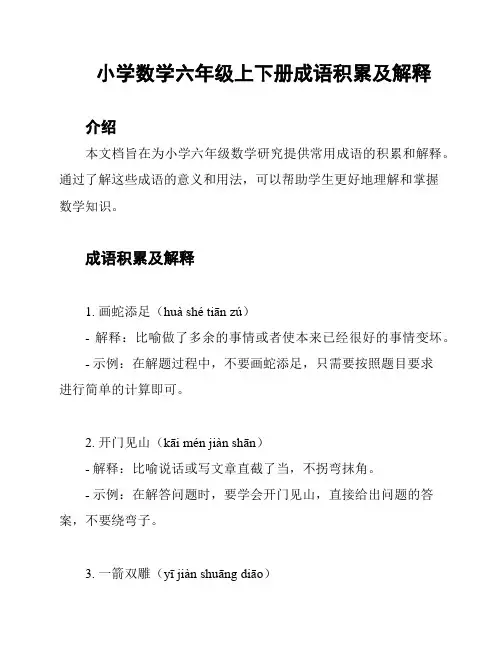 小学数学六年级上下册成语积累及解释

介绍

本文档旨在为小学六年级数学研究提供常用成语的积累和解释。通过了解这些成语的意义和用法，可以帮助学生更好地理解和掌握数学知识。

成语积累及解释

1. 画蛇添足（huà shé tiān zú）

- 解释：比喻做了多余的事情或者使本来已经很好的事情变坏。

- 示例：在解题过程中，不要画蛇添足，只需要按照题目要求进行简单的计算即可。

2. 开门见山（kāi mén jiàn shān）

- 解释：比喻说话或写文章直截了当，不拐弯抹角。

- 示例：在解答问题时，要学会开门见山，直接给出问题的答案，不要绕弯子。

3. 一箭双雕（yī jiàn shuāng diāo）